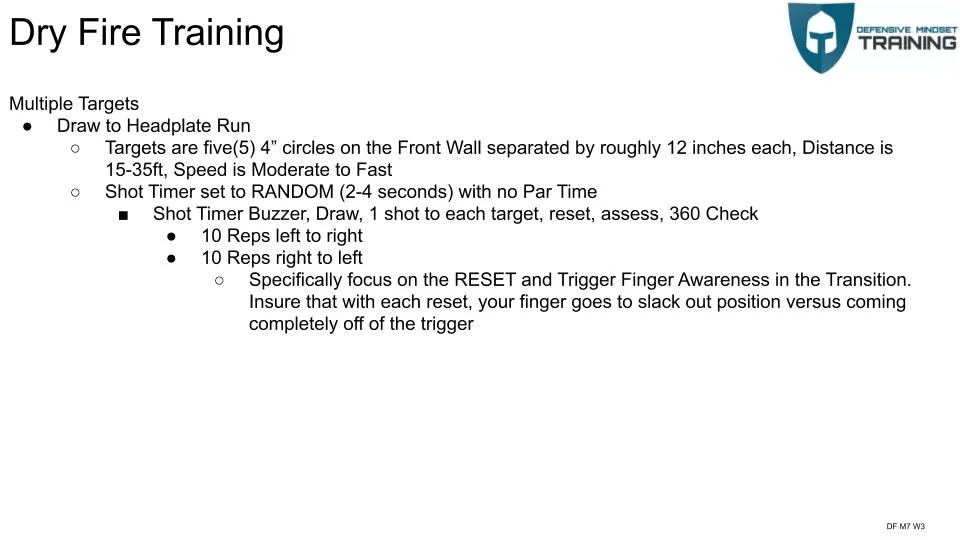 Dry Fire Training

DEFENSIVE MINDSET TRAINING

Multiple Targets
● Draw to Headplate Run
○ Targets are five(5) 4” circles on the Front Wall separated by roughly 12 inches each, Distance is 15-35ft, Speed is Moderate to Fast
○ Shot Timer set to RANDOM (2-4 seconds) with no Par Time
■ Shot Timer Buzzer, Draw, 1 shot to each target, reset, assess, 360 Check
● 10 Reps left to right
● 10 Reps right to left
○ Specifically focus on the RESET and Trigger Finger Awareness in the Transition. Insure that with each reset, your finger goes to slack out position versus coming completely off of the trigger

DF M7 W3